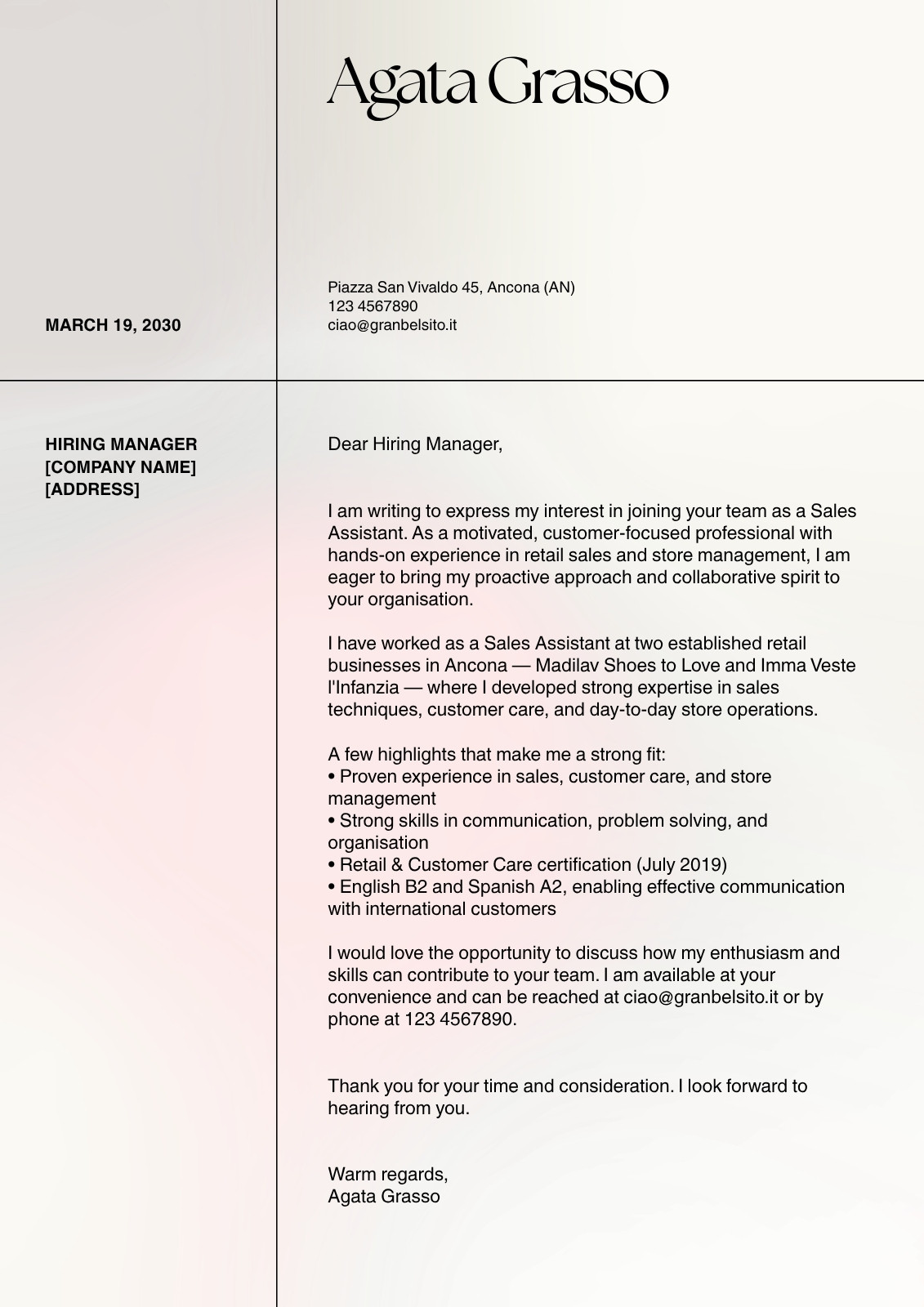 Agata Grasso

MARCH 19, 2030

Piazza San Vivaldo 45, Ancona (AN)
123 4567890
ciao@granbelsito.it

HIRING MANAGER
[COMPANY NAME]
[ADDRESS]

Dear Hiring Manager,

I am writing to express my interest in joining your team as a Sales Assistant. As a motivated, customer-focused professional with hands-on experience in retail sales and store management, I am eager to bring my proactive approach and collaborative spirit to your organisation.

I have worked as a Sales Assistant at two established retail businesses in Ancona — Madilav Shoes to Love and Imma Veste l'Infanzia — where I developed strong expertise in sales techniques, customer care, and day-to-day store operations.

A few highlights that make me a strong fit:
• Proven experience in sales, customer care, and store management
• Strong skills in communication, problem solving, and organisation
• Retail & Customer Care certification (July 2019)
• English B2 and Spanish A2, enabling effective communication with international customers

I would love the opportunity to discuss how my enthusiasm and skills can contribute to your team. I am available at your convenience and can be reached at ciao@granbelsito.it or by phone at 123 4567890.

Thank you for your time and consideration. I look forward to hearing from you.

Warm regards,
Agata Grasso